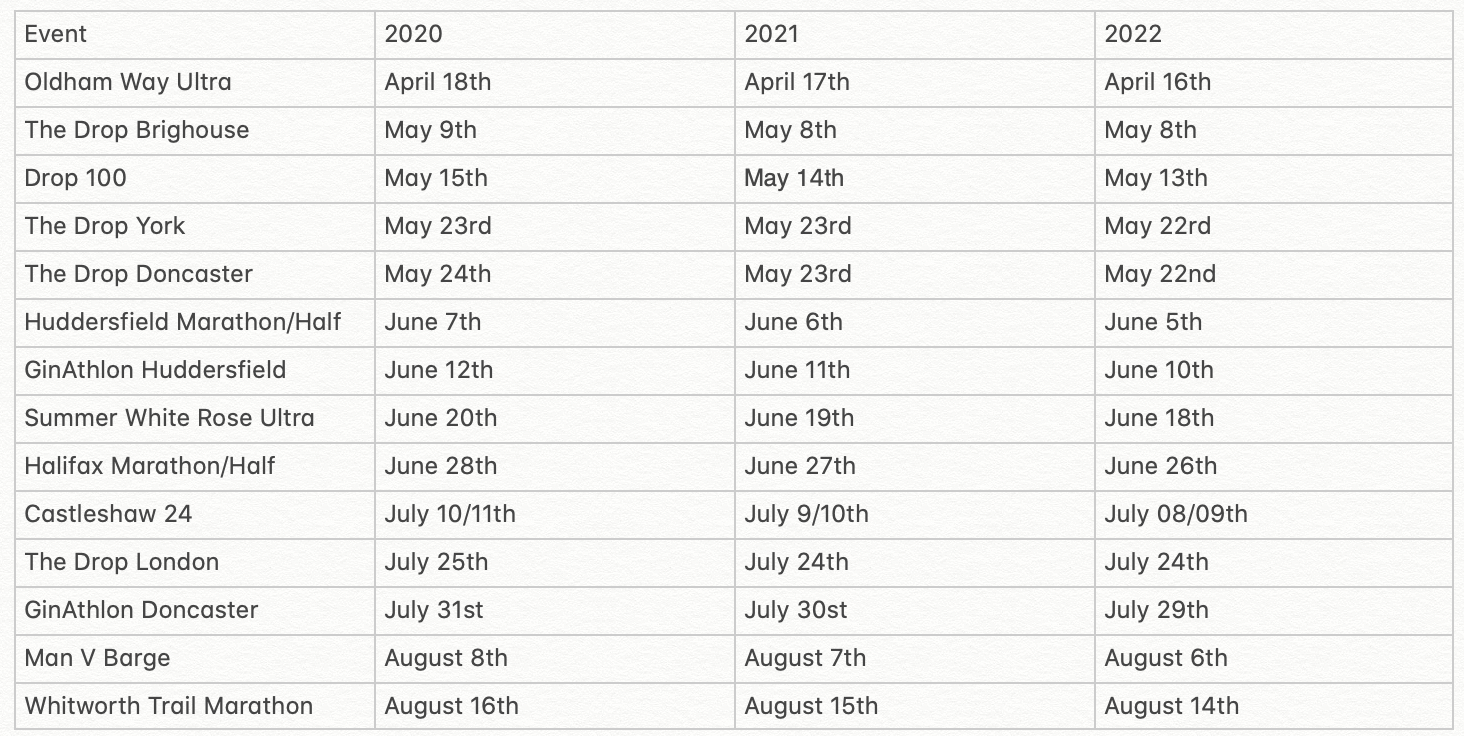 | Event | 2020 | 2021 | 2022 |
|---|---|---|---|
| Oldham Way Ultra | April 18th | April 17th | April 16th |
| The Drop Brighouse | May 9th | May 8th | May 8th |
| Drop 100 | May 15th | May 14th | May 13th |
| The Drop York | May 23rd | May 23rd | May 22rd |
| The Drop Doncaster | May 24th | May 23rd | May 22nd |
| Huddersfield Marathon/Half | June 7th | June 6th | June 5th |
| GinAthlon Huddersfield | June 12th | June 11th | June 10th |
| Summer White Rose Ultra | June 20th | June 19th | June 18th |
| Halifax Marathon/Half | June 28th | June 27th | June 26th |
| Castleshaw 24 | July 10/11th | July 9/10th | July 08/09th |
| The Drop London | July 25th | July 24th | July 24th |
| GinAthlon Doncaster | July 31st | July 30st | July 29th |
| Man V Barge | August 8th | August 7th | August 6th |
| Whitworth Trail Marathon | August 16th | August 15th | August 14th |